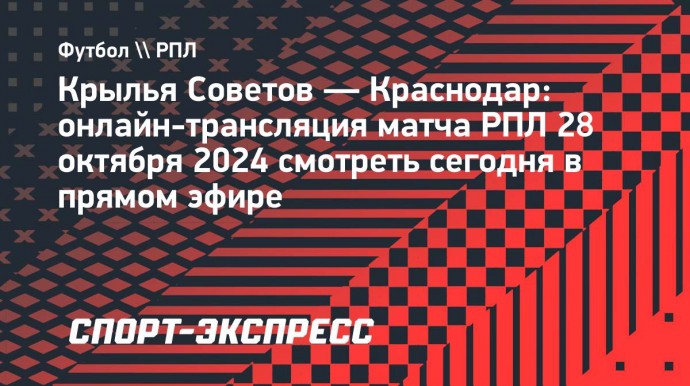 Футбол \\ РПЛ

Крылья Советов — Краснодар: онлайн-трансляция матча РПЛ 28 октября 2024 смотреть сегодня в прямом эфире

СПОРТ-ЭКСПРЕСС